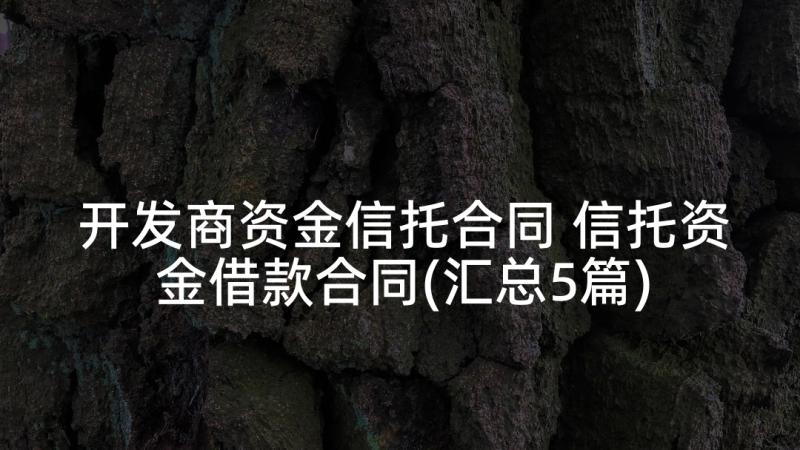 开发商资金信托合同 信托资金借款合同(汇总5篇)